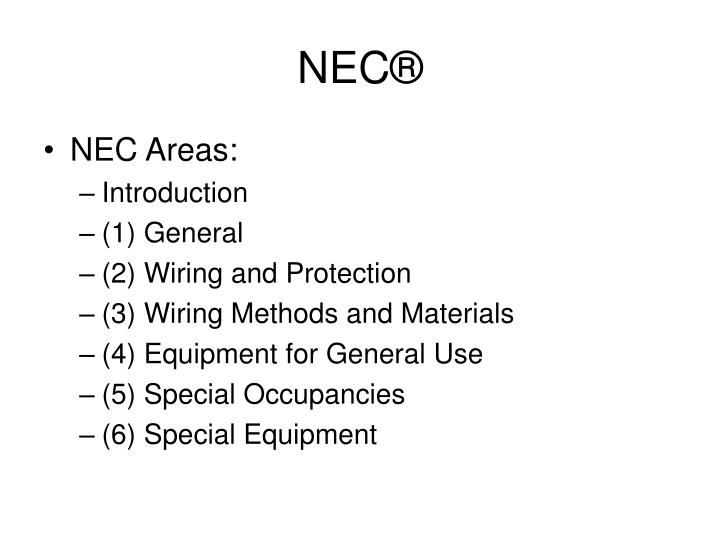 NEC®

• NEC Areas:
– Introduction
– (1) General
– (2) Wiring and Protection
– (3) Wiring Methods and Materials
– (4) Equipment for General Use
– (5) Special Occupancies
– (6) Special Equipment